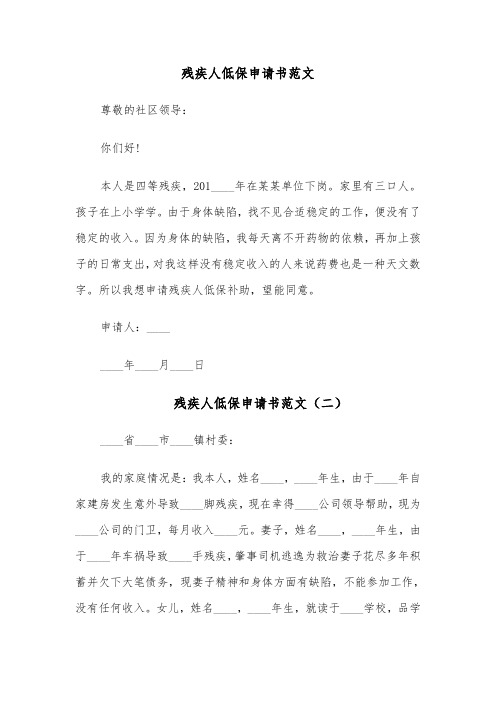 残疾人低保申请书范文

尊敬的社区领导：

你们好!

本人是四等残疾，201____年在某某单位下岗。家里有三口人。孩子在上小学学。由于身体缺陷，找不见合适稳定的工作，便没有了稳定的收入。因为身体的缺陷，我每天离不开药物的依赖，再加上孩子的日常支出，对我这样没有稳定收入的人来说药费也是一种天文数字。所以我想申请残疾人低保补助，望能同意。

申请人：____

____年____月____日

残疾人低保申请书范文（二）

____省____市____镇村委：

我的家庭情况是：我本人，姓名____，____年生，由于____年自家建房发生意外导致____脚残疾，现在幸得____公司领导帮助，现为____公司的门卫，每月收入____元。妻子，姓名____，____年生，由于____年车祸导致____手残疾，肇事司机逃逸为救治妻子花尽多年积蓄并欠下大笔债务，现妻子精神和身体方面有缺陷，不能参加工作，没有任何收入。女儿，姓名____，____年生，就读于____学校，品学